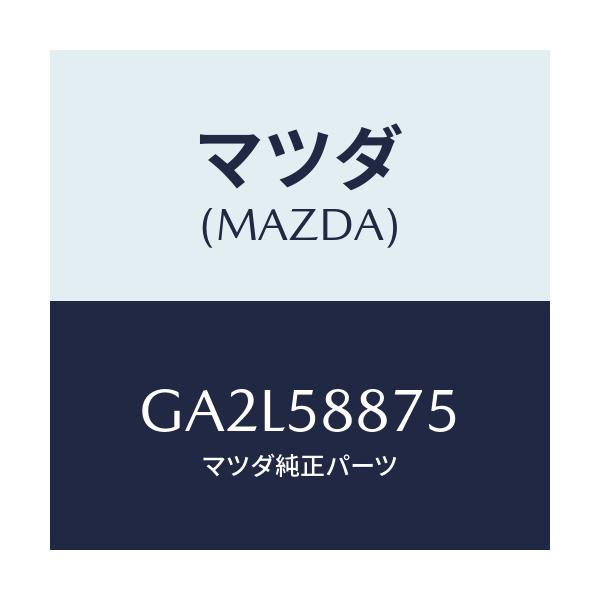 マツダ
(MAZDA)

GA2L58875
マツダ純正パーツ